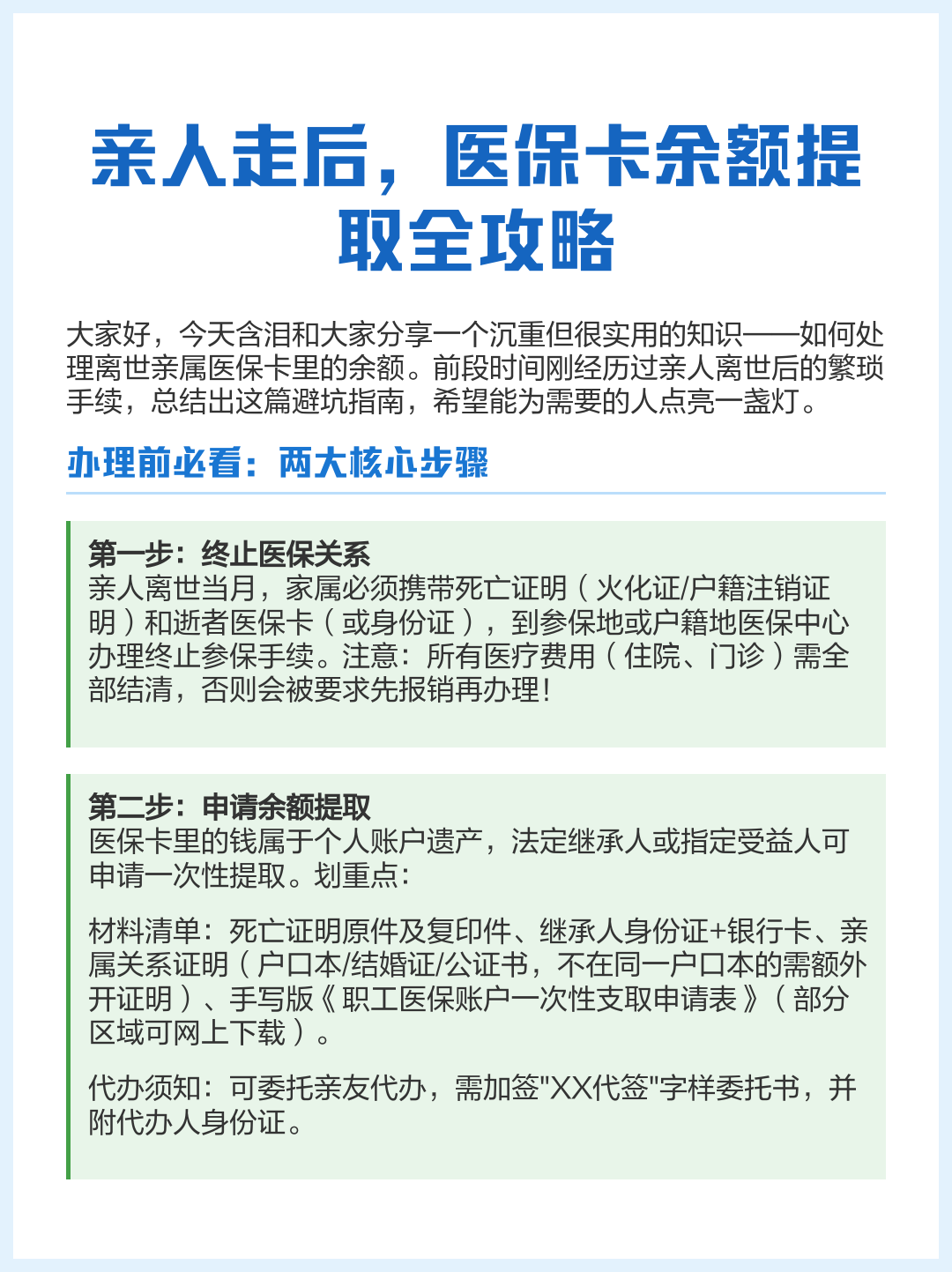 亲人走后，医保卡余额提取全攻略

大家好，今天含泪和大家分享一个沉重但很实用的知识——如何处理离世亲属医保卡里的余额。前段时间刚经历过亲人离世后的繁琐手续，总结出这篇避坑指南，希望能为需要的人点亮一盏灯。

办理前必看：两大核心步骤

第一步：终止医保关系
亲人离世当月，家属必须携带死亡证明（火化证/户籍注销证明）和逝者医保卡（或身份证），到参保地或户籍地医保中心办理终止参保手续。注意：所有医疗费用（住院、门诊）需全部结清，否则会被要求先报销再办理！

第二步：申请余额提取
医保卡里的钱属于个人账户遗产，法定继承人或指定受益人可申请一次性提取。划重点：

材料清单：死亡证明原件及复印件、继承人身份证+银行卡、亲属关系证明（户口本/结婚证/公证书，不在同一户口本的需额外开证明）、手写版《职工医保账户一次性支取申请表》（部分区域可网上下载）。

代办须知：可委托亲友代办，需加签"XX代签"字样委托书，并附代办人身份证。